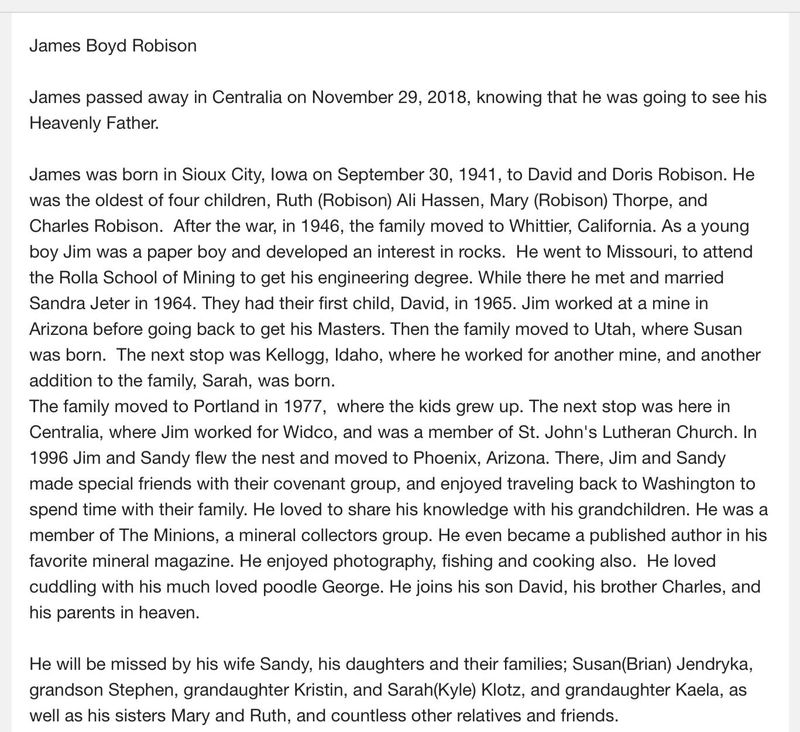 James Boyd Robison

James passed away in Centralia on November 29, 2018, knowing that he was going to see his Heavenly Father.

James was born in Sioux City, Iowa on September 30, 1941, to David and Doris Robison. He was the oldest of four children, Ruth (Robison) Ali Hassen, Mary (Robison) Thorpe, and Charles Robison. After the war, in 1946, the family moved to Whittier, California. As a young boy Jim was a paper boy and developed an interest in rocks. He went to Missouri, to attend the Rolla School of Mining to get his engineering degree. While there he met and married Sandra Jeter in 1964. They had their first child, David, in 1965. Jim worked at a mine in Arizona before going back to get his Masters. Then the family moved to Utah, where Susan was born. The next stop was Kellogg, Idaho, where he worked for another mine, and another addition to the family, Sarah, was born.
The family moved to Portland in 1977, where the kids grew up. The next stop was here in Centralia, where Jim worked for Widco, and was a member of St. John's Lutheran Church. In 1996 Jim and Sandy flew the nest and moved to Phoenix, Arizona. There, Jim and Sandy made special friends with their covenant group, and enjoyed traveling back to Washington to spend time with their family. He loved to share his knowledge with his grandchildren. He was a member of The Minions, a mineral collectors group. He even became a published author in his favorite mineral magazine. He enjoyed photography, fishing and cooking also. He loved cuddling with his much loved poodle George. He joins his son David, his brother Charles, and his parents in heaven.

He will be missed by his wife Sandy, his daughters and their families; Susan(Brian) Jendryka, grandson Stephen, grandaughter Kristin, and Sarah(Kyle) Klotz, and grandaughter Kaela, as well as his sisters Mary and Ruth, and countless other relatives and friends.